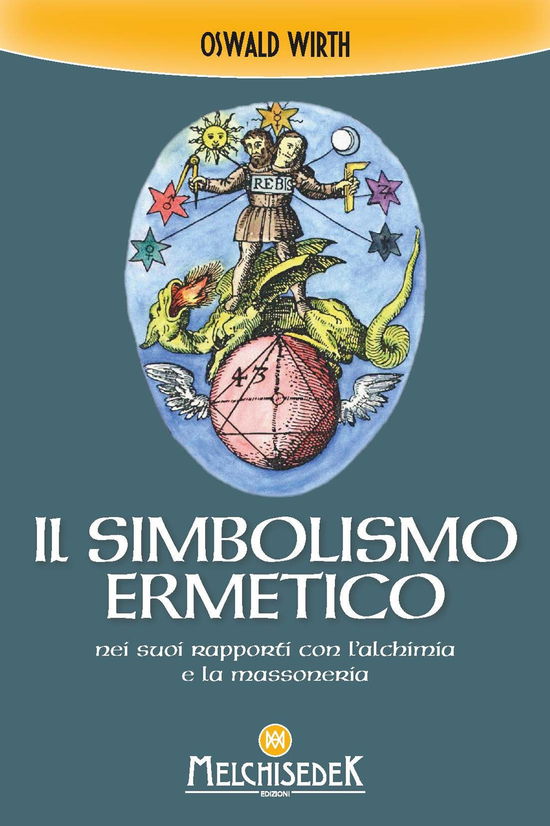 OSWALD WIRTH

REBIS

4 3

IL SIMBOLISMO ERMETICO

nei suoi rapporti con l'alchimia e la massoneria

MELCHISEDEK
EDIZIONI